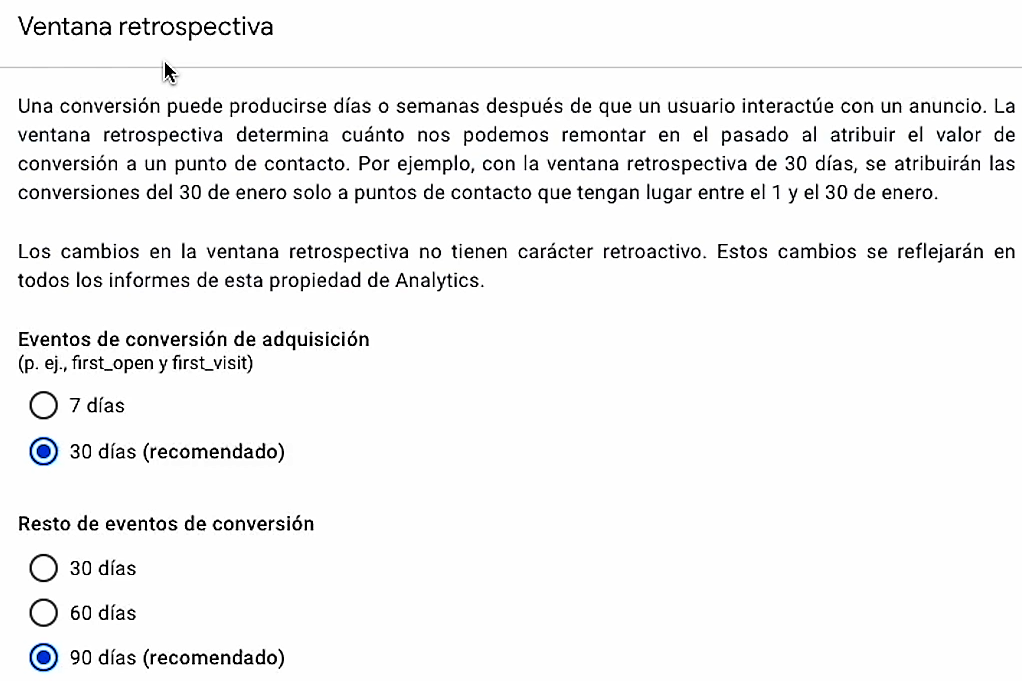 Ventana retrospectiva

Una conversión puede producirse días o semanas después de que un usuario interactúe con un anuncio. La ventana retrospectiva determina cuánto nos podemos remontar en el pasado al atribuir el valor de conversión a un punto de contacto. Por ejemplo, con la ventana retrospectiva de 30 días, se atribuirán las conversiones del 30 de enero solo a puntos de contacto que tengan lugar entre el 1 y el 30 de enero.

Los cambios en la ventana retrospectiva no tienen carácter retroactivo. Estos cambios se reflejarán en todos los informes de esta propiedad de Analytics.

Eventos de conversión de adquisición
(p. ej., first_open y first_visit)

7 días

30 días (recomendado)

Resto de eventos de conversión

30 días

60 días

90 días (recomendado)